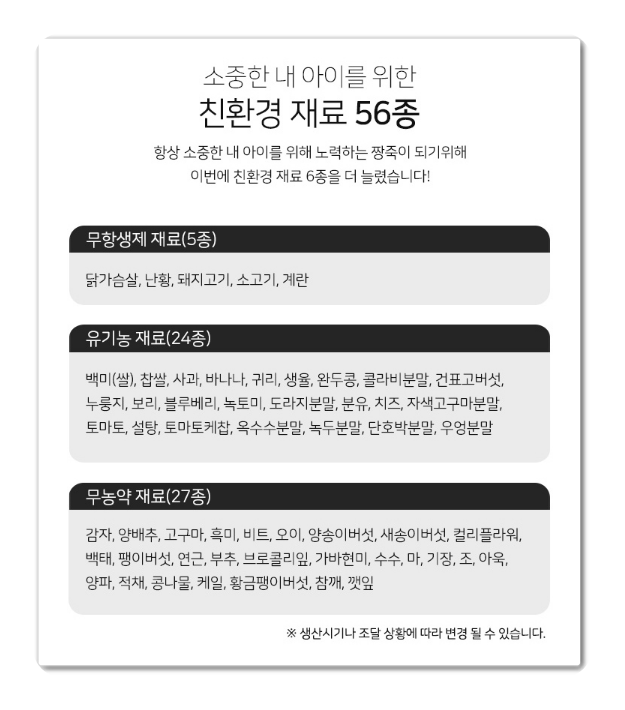 소중한 내 아이를 위한
친환경 재료 56종

항상 소중한 내 아이를 위해 노력하는 짱죽이 되기위해 이번에 친환경 재료 6종을 더 늘렸습니다!

무항생제 재료(5종)

닭가슴살, 난황, 돼지고기, 소고기, 계란

유기농 재료(24종)

백미(쌀), 찹쌀, 사과, 바나나, 귀리, 생율, 완두콩, 콜라비분말, 건표고버섯, 누룽지, 보리, 블루베리, 녹토미, 도라지분말, 분유, 치즈, 자색고구마분말, 토마토, 설탕, 토마토케찹, 옥수수분말, 녹두분말, 단호박분말, 우엉분말

무농약 재료(27종)

감자, 양배추, 고구마, 흑미, 비트, 오이, 양송이버섯, 새송이버섯, 컬리플라워, 백태, 팽이버섯, 연근, 부추, 브로콜리잎, 가바현미, 수수, 마, 기장, 조, 아욱, 양파, 적채, 콩나물, 케일, 황금팽이버섯, 참깨, 깻잎

※ 생산시기나 조달 상황에 따라 변경 될 수 있습니다.